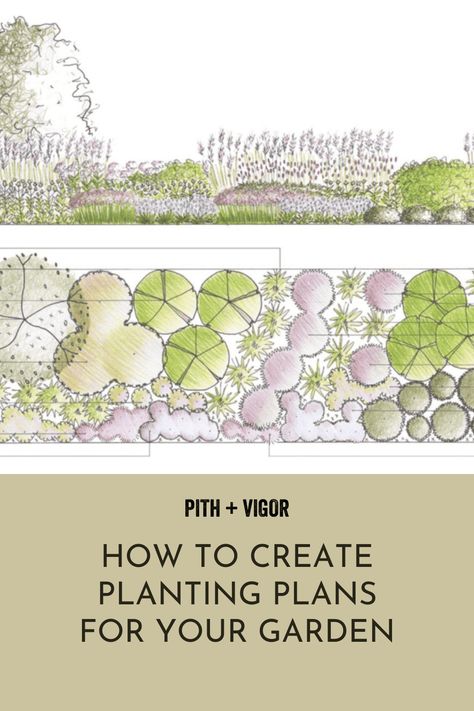 PITH + VIGOR

HOW TO CREATE PLANTING PLANS FOR YOUR GARDEN